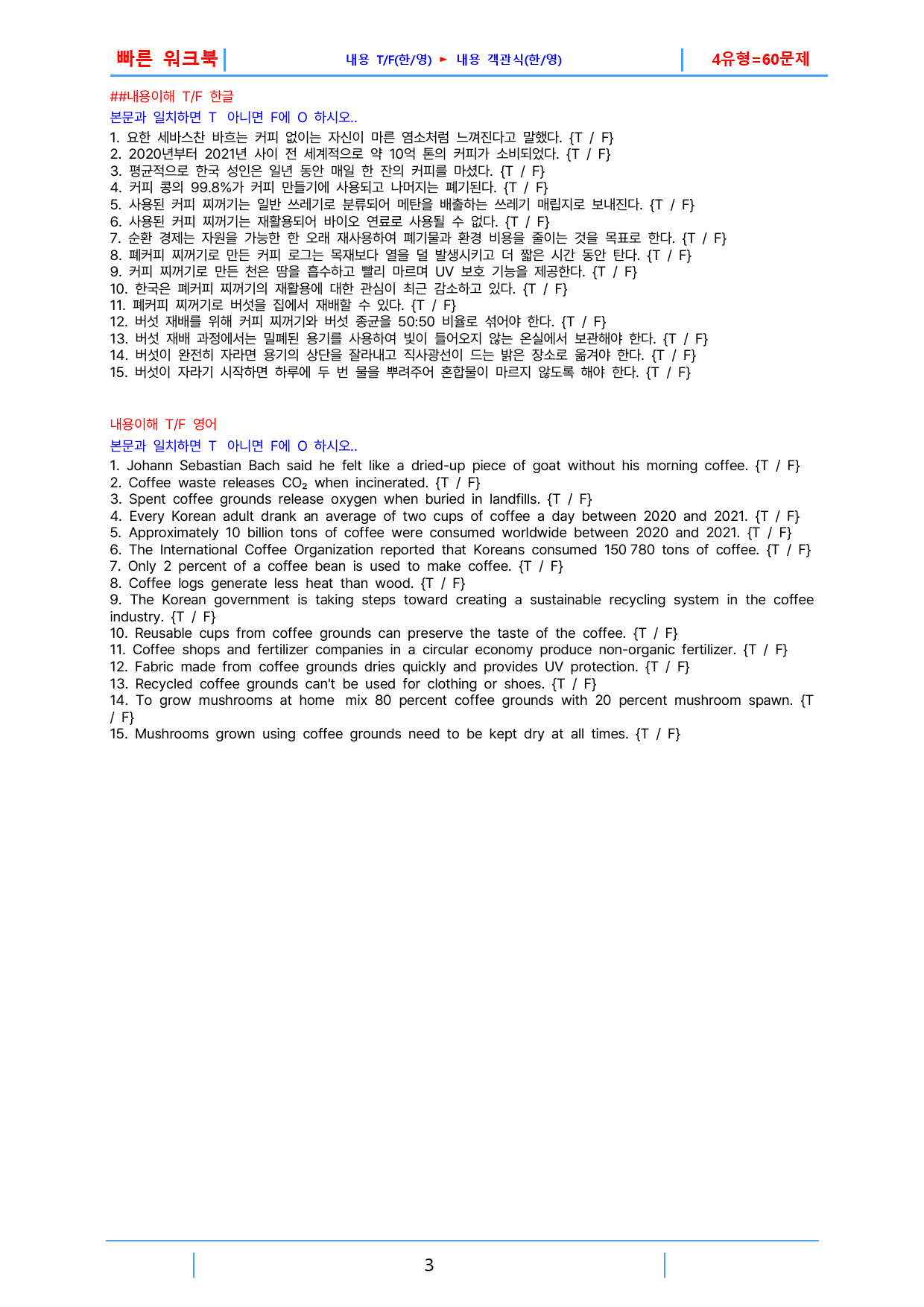 빠른 워크북

내용 T/F(한/영) ► 내용 객관식(한/영)

4유형=60문제

##내용이해 T/F 한글

본문과 일치하면 T 아니면 F에 O 하시오..

1. 요한 세바스찬 바흐는 커피 없이는 자신이 마른 염소처럼 느껴진다고 말했다. {T / F}
2. 2020년부터 2021년 사이 전 세계적으로 약 10억 톤의 커피가 소비되었다. {T / F}
3. 평균적으로 한국 성인은 일년 동안 매일 한 잔의 커피를 마셨다. {T / F}
4. 커피 콩의 99.8%가 커피 만들기에 사용되고 나머지는 폐기된다. {T / F}
5. 사용된 커피 찌꺼기는 일반 쓰레기로 분류되어 메탄을 배출하는 쓰레기 매립지로 보내진다. {T / F}
6. 사용된 커피 찌꺼기는 재활용되어 바이오 연료로 사용될 수 없다. {T / F}
7. 순환 경제는 자원을 가능한 한 오래 재사용하여 폐기물과 환경 비용을 줄이는 것을 목표로 한다. {T / F}
8. 폐커피 찌꺼기로 만든 커피 로그는 목재보다 열을 덜 발생시키고 더 짧은 시간 동안 탄다. {T / F}
9. 커피 찌꺼기로 만든 천은 땀을 흡수하고 빨리 마르며 UV 보호 기능을 제공한다. {T / F}
10. 한국은 폐커피 찌꺼기의 재활용에 대한 관심이 최근 감소하고 있다. {T / F}
11. 폐커피 찌꺼기로 버섯을 집에서 재배할 수 있다. {T / F}
12. 버섯 재배를 위해 커피 찌꺼기와 버섯 종균을 50:50 비율로 섞어야 한다. {T / F}
13. 버섯 재배 과정에서는 밀폐된 용기를 사용하여 빛이 들어오지 않는 온실에서 보관해야 한다. {T / F}
14. 버섯이 완전히 자라면 용기의 상단을 잘라내고 직사광선이 드는 밝은 장소로 옮겨야 한다. {T / F}
15. 버섯이 자라기 시작하면 하루에 두 번 물을 뿌려주어 혼합물이 마르지 않도록 해야 한다. {T / F}

내용이해 T/F 영어

본문과 일치하면 T 아니면 F에 O 하시오..

1. Johann Sebastian Bach said he felt like a dried-up piece of goat without his morning coffee. {T / F}
2. Coffee waste releases $CO_2$ when incinerated. {T / F}
3. Spent coffee grounds release oxygen when buried in landfills. {T / F}
4. Every Korean adult drank an average of two cups of coffee a day between 2020 and 2021. {T / F}
5. Approximately 10 billion tons of coffee were consumed worldwide between 2020 and 2021. {T / F}
6. The International Coffee Organization reported that Koreans consumed 150 780 tons of coffee. {T / F}
7. Only 2 percent of a coffee bean is used to make coffee. {T / F}
8. Coffee logs generate less heat than wood. {T / F}
9. The Korean government is taking steps toward creating a sustainable recycling system in the coffee industry. {T / F}
10. Reusable cups from coffee grounds can preserve the taste of the coffee. {T / F}
11. Coffee shops and fertilizer companies in a circular economy produce non-organic fertilizer. {T / F}
12. Fabric made from coffee grounds dries quickly and provides UV protection. {T / F}
13. Recycled coffee grounds can't be used for clothing or shoes. {T / F}
14. To grow mushrooms at home mix 80 percent coffee grounds with 20 percent mushroom spawn. {T / F}
15. Mushrooms grown using coffee grounds need to be kept dry at all times. {T / F}

3